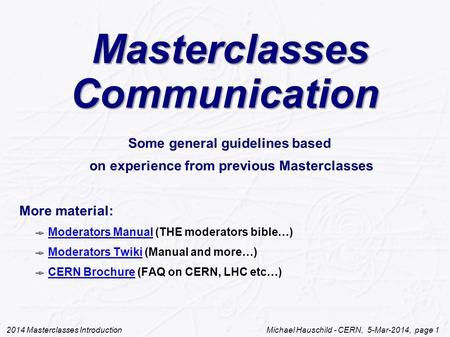 Masterclasses Communication

Some general guidelines based on experience from previous Masterclasses

More material:

Moderators Manual (THE moderators bible…)

Moderators Twiki (Manual and more…)

CERN Brochure (FAQ on CERN, LHC etc…)

2014 Masterclasses Introduction

Michael Hauschild - CERN, 5-Mar-2014, page 1